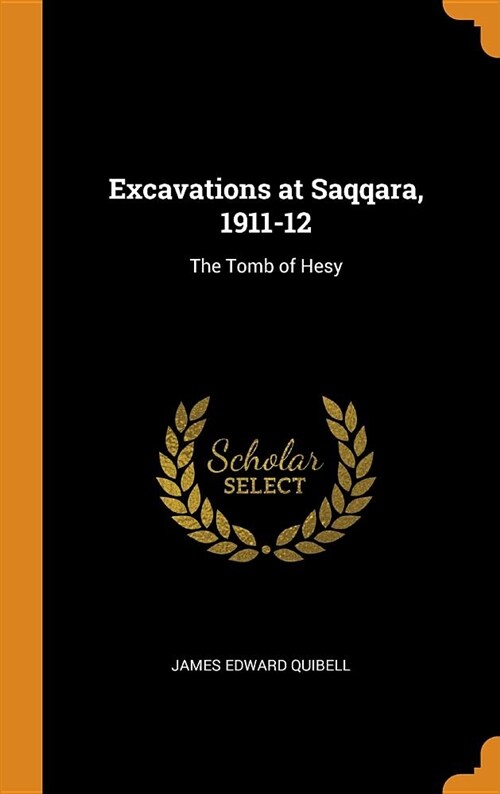 Excavations at Saqqara, 1911-12

The Tomb of Hesy

Scholar
SELECT

JAMES EDWARD QUIBELL